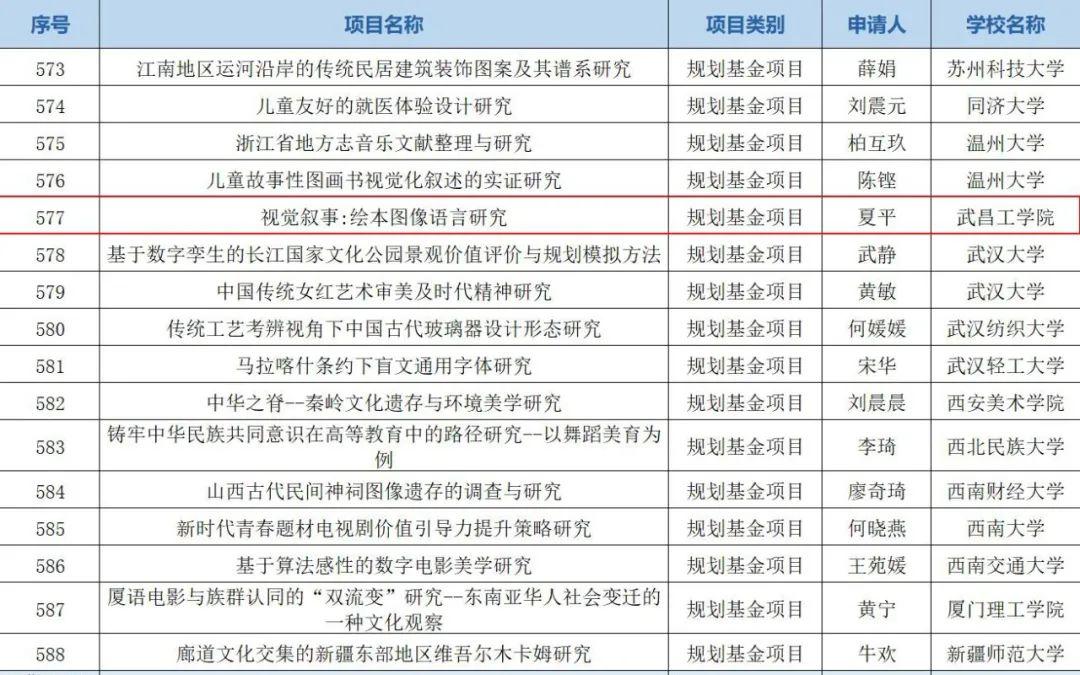 | 序号 | 项目名称 | 项目类别 | 申请人 | 学校名称 |
|---|---|---|---|---|
| 573 | 江南地区运河沿岸的传统民居建筑装饰图案及其谱系研究 | 规划基金项目 | 薛娟 | 苏州科技大学 |
| 574 | 儿童友好的就医体验设计研究 | 规划基金项目 | 刘震元 | 同济大学 |
| 575 | 浙江省地方志音乐文献整理与研究 | 规划基金项目 | 柏互玖 | 温州大学 |
| 576 | 儿童故事性图画书视觉化叙述的实证研究 | 规划基金项目 | 陈铿 | 温州大学 |
| 577 | 视觉叙事:绘本图像语言研究 | 规划基金项目 | 夏平 | 武昌工学院 |
| 578 | 基于数字孪生的长江国家文化公园景观价值评价与规划模拟方法 | 规划基金项目 | 武静 | 武汉大学 |
| 579 | 中国传统女红艺术审美及时代精神研究 | 规划基金项目 | 黄敏 | 武汉大学 |
| 580 | 传统工艺考辨视角下中国古代玻璃器设计形态研究 | 规划基金项目 | 何媛媛 | 武汉纺织大学 |
| 581 | 马拉喀什条约下盲文通用字体研究 | 规划基金项目 | 宋华 | 武汉轻工大学 |
| 582 | 中华之脊--秦岭文化遗存与环境美学研究 | 规划基金项目 | 刘晨晨 | 西安美术学院 |
| 583 | 铸牢中华民族共同意识在高等教育中的路径研究--以舞蹈美育为例 | 规划基金项目 | 李琦 | 西北民族大学 |
| 584 | 山西古代民间神祠图像遗存的调查与研究 | 规划基金项目 | 廖奇琦 | 西南财经大学 |
| 585 | 新时代青春题材电视剧价值引导力提升策略研究 | 规划基金项目 | 何晓燕 | 西南大学 |
| 586 | 基于算法感性的数字电影美学研究 | 规划基金项目 | 王苑媛 | 西南交通大学 |
| 587 | 厦语电影与族群认同的“双流变”研究--东南亚华人社会变迁的一种文化观察 | 规划基金项目 | 黄宁 | 厦门理工学院 |
| 588 | 廊道文化交集的新疆东部地区维吾尔木卡姆研究 | 规划基金项目 | 牛欢 | 新疆师范大学 |